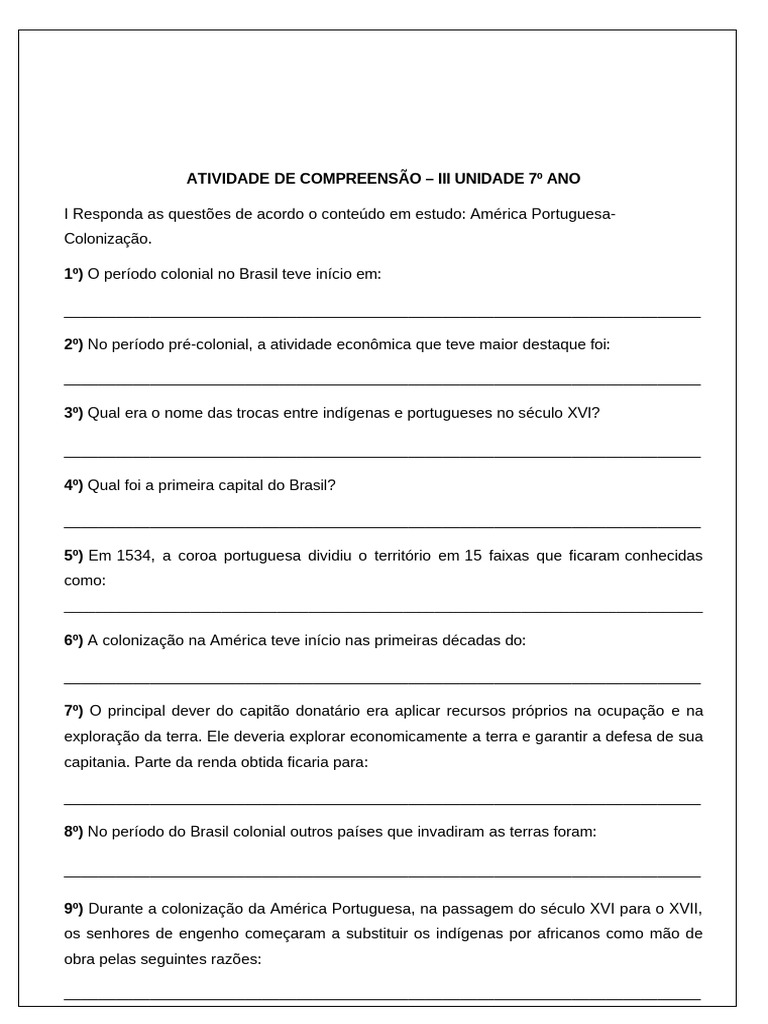 ATIVIDADE DE COMPREENSÃO – III UNIDADE 7º ANO

I Responda as questões de acordo o conteúdo em estudo: América Portuguesa-Colonização.

1º) O período colonial no Brasil teve início em:

____

2º) No período pré-colonial, a atividade econômica que teve maior destaque foi:

____

3º) Qual era o nome das trocas entre indígenas e portugueses no século XVI?

____

4º) Qual foi a primeira capital do Brasil?

____

5º) Em 1534, a coroa portuguesa dividiu o território em 15 faixas que ficaram conhecidas como:

____

6º) A colonização na América teve início nas primeiras décadas do:

____

7º) O principal dever do capitão donatário era aplicar recursos próprios na ocupação e na exploração da terra. Ele deveria explorar economicamente a terra e garantir a defesa de sua capitania. Parte da renda obtida ficaria para:

____

8º) No período do Brasil colonial outros países que invadiram as terras foram:

____

9º) Durante a colonização da América Portuguesa, na passagem do século XVI para o XVII, os senhores de engenho começaram a substituir os indígenas por africanos como mão de obra pelas seguintes razões:

____